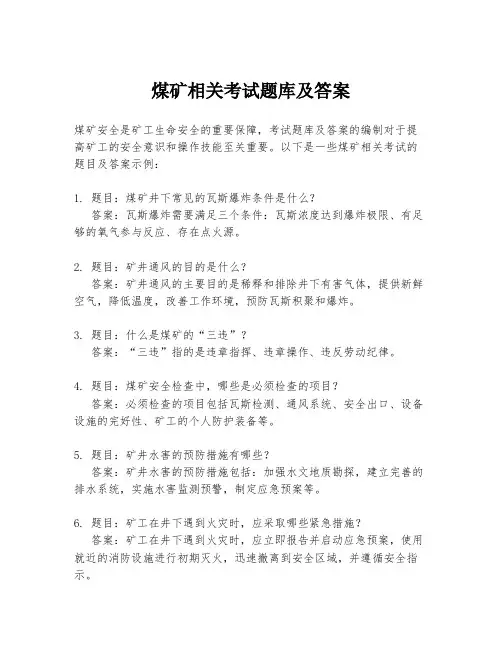 煤矿相关考试题库及答案

煤矿安全是矿工生命安全的重要保障，考试题库及答案的编制对于提高矿工的安全意识和操作技能至关重要。以下是一些煤矿相关考试的题目及答案示例：

1. 题目：煤矿井下常见的瓦斯爆炸条件是什么？
答案：瓦斯爆炸需要满足三个条件：瓦斯浓度达到爆炸极限、有足够的氧气参与反应、存在点火源。

2. 题目：矿井通风的目的是什么？
答案：矿井通风的主要目的是稀释和排除井下有害气体，提供新鲜空气，降低温度，改善工作环境，预防瓦斯积聚和爆炸。

3. 题目：什么是煤矿的“三违”？
答案：“三违”指的是违章指挥、违章操作、违反劳动纪律。

4. 题目：煤矿安全检查中，哪些是必须检查的项目？
答案：必须检查的项目包括瓦斯检测、通风系统、安全出口、设备设施的完好性、矿工的个人防护装备等。

5. 题目：矿井水害的预防措施有哪些？
答案：矿井水害的预防措施包括：加强水文地质勘探，建立完善的排水系统，实施水害监测预警，制定应急预案等。

6. 题目：矿工在井下遇到火灾时，应采取哪些紧急措施？
答案：矿工在井下遇到火灾时，应立即报告并启动应急预案，使用就近的消防设施进行初期灭火，迅速撤离到安全区域，并遵循安全指示。